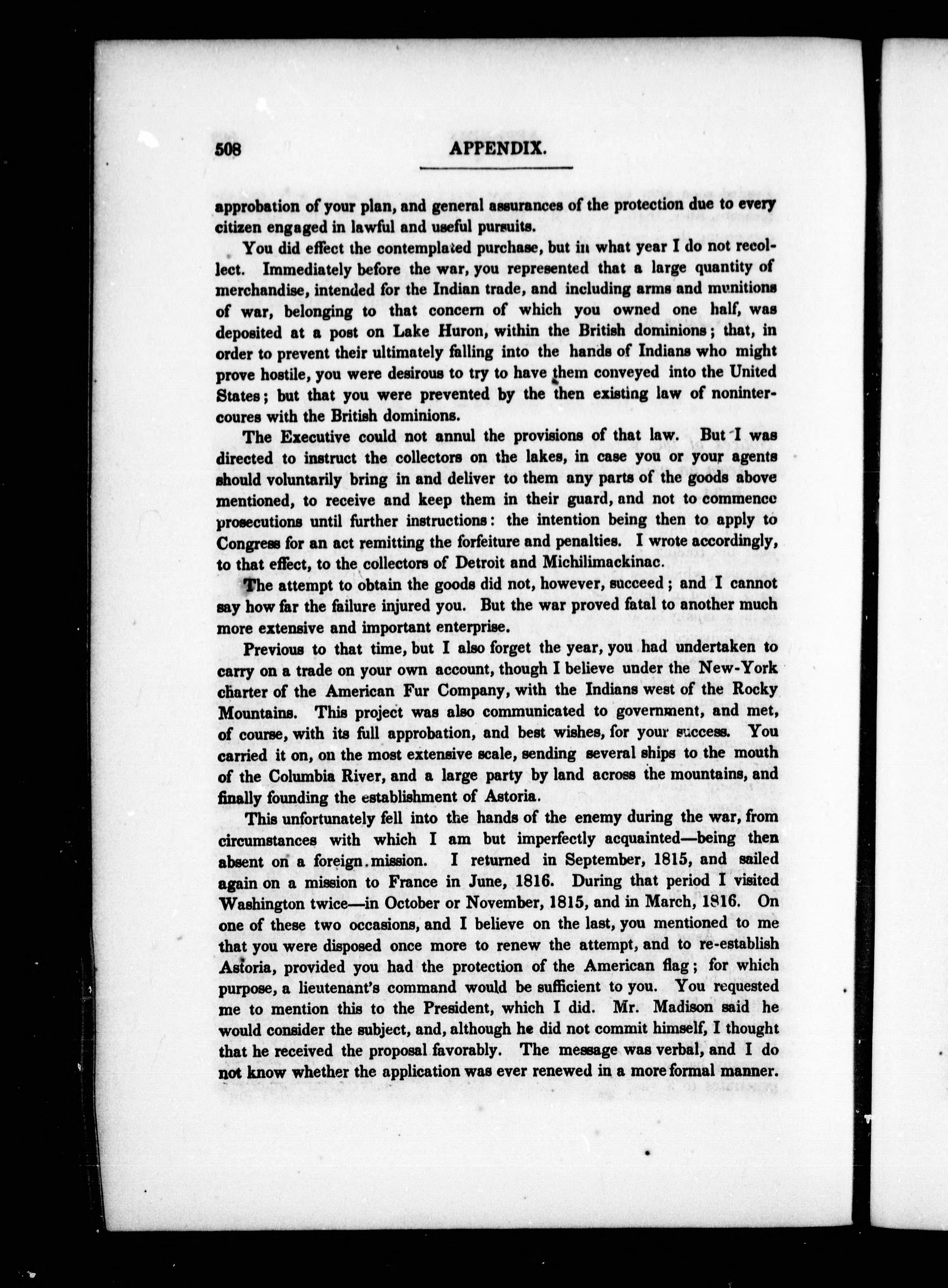 508 APPENDIX.

approbation of your plan, and general assurances of the protection due to every citizen engaged in lawful and useful pursuits.

You did effect the contemplated purchase, but in what year I do not recollect. Immediately before the war, you represented that a large quantity of merchandise, intended for the Indian trade, and including arms and munitions of war, belonging to that concern of which you owned one half, was deposited at a post on Lake Huron, within the British dominions; that, in order to prevent their ultimately falling into the hands of Indians who might prove hostile, you were desirous to try to have them conveyed into the United States; but that you were prevented by the then existing law of nonintercoures with the British dominions.

The Executive could not annul the provisions of that law. But I was directed to instruct the collectors on the lakes, in case you or your agents should voluntarily bring in and deliver to them any parts of the goods above mentioned, to receive and keep them in their guard, and not to commence prosecutions until further instructions: the intention being then to apply to Congress for an act remitting the forfeiture and penalties. I wrote accordingly, to that effect, to the collectors of Detroit and Michilimackinac.

The attempt to obtain the goods did not, however, succeed; and I cannot say how far the failure injured you. But the war proved fatal to another much more extensive and important enterprise.

Previous to that time, but I also forget the year, you had undertaken to carry on a trade on your own account, though I believe under the New-York charter of the American Fur Company, with the Indians west of the Rocky Mountains. This project was also communicated to government, and met, of course, with its full approbation, and best wishes, for your success. You carried it on, on the most extensive scale, sending several ships to the mouth of the Columbia River, and a large party by land across the mountains, and finally founding the establishment of Astoria.

This unfortunately fell into the hands of the enemy during the war, from circumstances with which I am but imperfectly acquainted—being then absent on a foreign mission. I returned in September, 1815, and sailed again on a mission to France in June, 1816. During that period I visited Washington twice—in October or November, 1815, and in March, 1816. On one of these two occasions, and I believe on the last, you mentioned to me that you were disposed once more to renew the attempt, and to re-establish Astoria, provided you had the protection of the American flag; for which purpose, a lieutenant's command would be sufficient to you. You requested me to mention this to the President, which I did. Mr. Madison said he would consider the subject, and, although he did not commit himself, I thought that he received the proposal favorably. The message was verbal, and I do not know whether the application was ever renewed in a more formal manner.